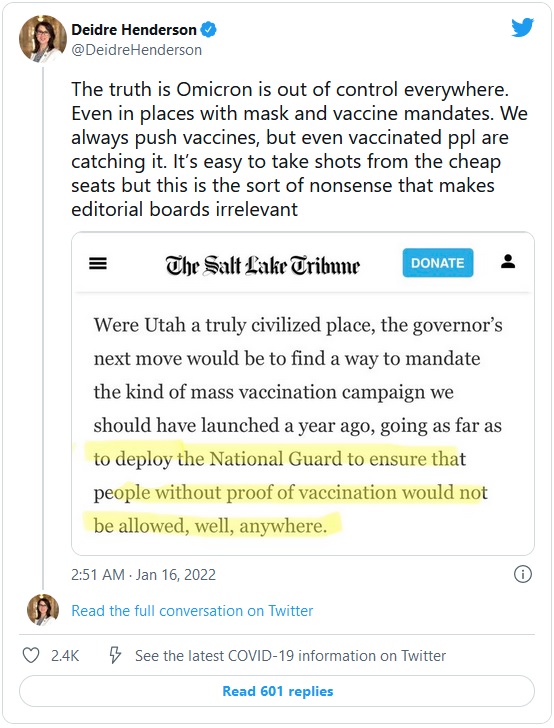 Deidre Henderson
@DeidreHenderson

The truth is Omicron is out of control everywhere. Even in places with mask and vaccine mandates. We always push vaccines, but even vaccinated ppl are catching it. It's easy to take shots from the cheap seats but this is the sort of nonsense that makes editorial boards irrelevant

The Salt Lake Tribune DONATE

Were Utah a truly civilized place, the governor's next move would be to find a way to mandate the kind of mass vaccination campaign we should have launched a year ago, going as far as to deploy the National Guard to ensure that people without proof of vaccination would not be allowed, well, anywhere.

2:51 AM · Jan 16, 2022

Read the full conversation on Twitter

2.4K See the latest COVID-19 information on Twitter

Read 601 replies